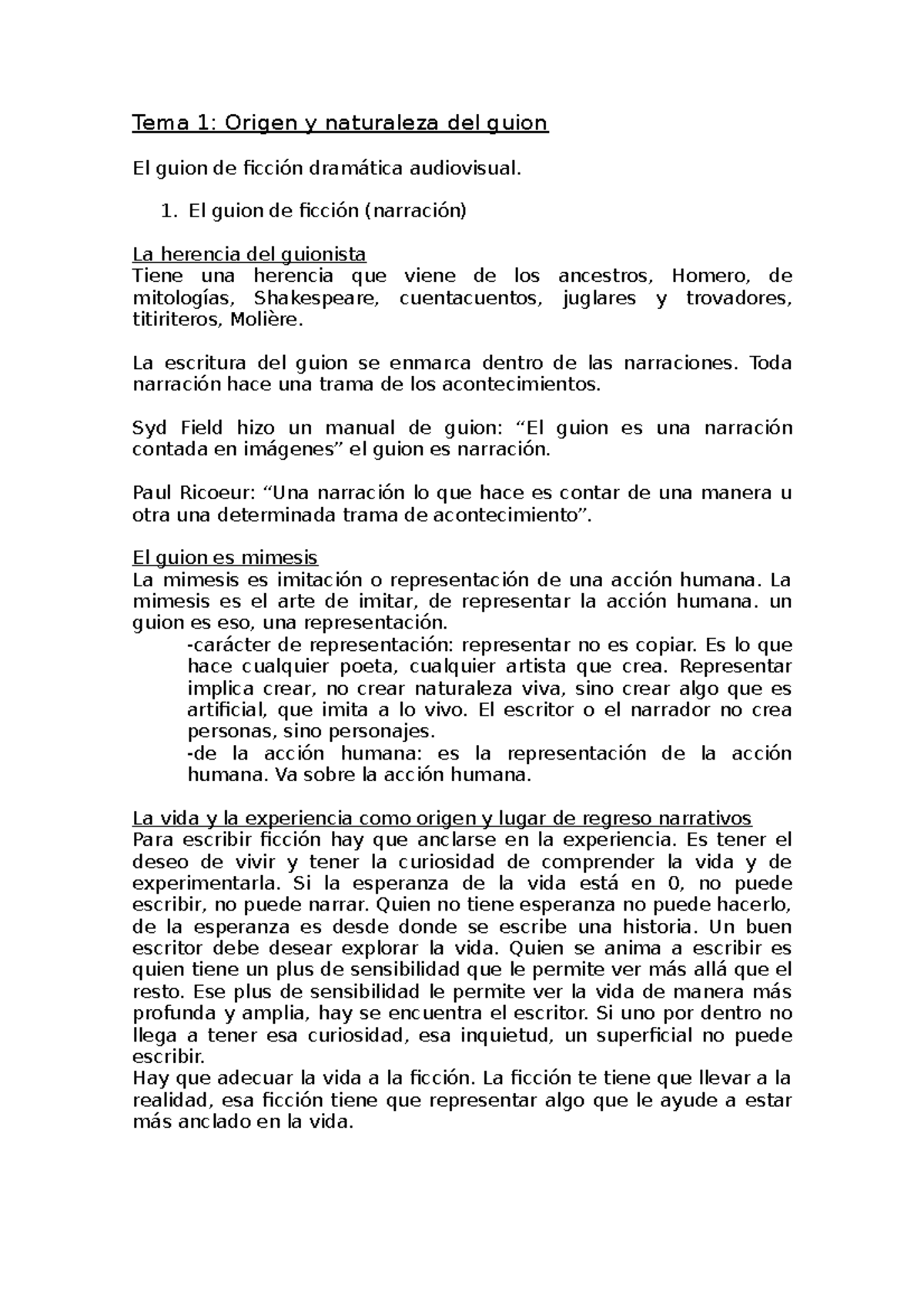 Tema 1: Origen y naturaleza del guion

El guion de ficción dramática audiovisual.

1. El guion de ficción (narración)

La herencia del guionista
Tiene una herencia que viene de los ancestros, Homero, de mitologías, Shakespeare, cuentacuentos, juglares y trovadores, titiriteros, Molière.

La escritura del guion se enmarca dentro de las narraciones. Toda narración hace una trama de los acontecimientos.

Syd Field hizo un manual de guion: “El guion es una narración contada en imágenes” el guion es narración.

Paul Ricoeur: “Una narración lo que hace es contar de una manera u otra una determinada trama de acontecimiento”.

El guion es mimesis
La mimesis es imitación o representación de una acción humana. La mimesis es el arte de imitar, de representar la acción humana. un guion es eso, una representación.
-carácter de representación: representar no es copiar. Es lo que hace cualquier poeta, cualquier artista que crea. Representar implica crear, no crear naturaleza viva, sino crear algo que es artificial, que imita a lo vivo. El escritor o el narrador no crea personas, sino personajes.
-de la acción humana: es la representación de la acción humana. Va sobre la acción humana.

La vida y la experiencia como origen y lugar de regreso narrativos
Para escribir ficción hay que anclarse en la experiencia. Es tener el deseo de vivir y tener la curiosidad de comprender la vida y de experimentarla. Si la esperanza de la vida está en 0, no puede escribir, no puede narrar. Quien no tiene esperanza no puede hacerlo, de la esperanza es desde donde se escribe una historia. Un buen escritor debe desear explorar la vida. Quien se anima a escribir es quien tiene un plus de sensibilidad que le permite ver más allá que el resto. Ese plus de sensibilidad le permite ver la vida de manera más profunda y amplia, hay se encuentra el escritor. Si uno por dentro no llega a tener esa curiosidad, esa inquietud, un superficial no puede escribir.
Hay que adecuar la vida a la ficción. La ficción te tiene que llevar a la realidad, esa ficción tiene que representar algo que le ayude a estar más anclado en la vida.